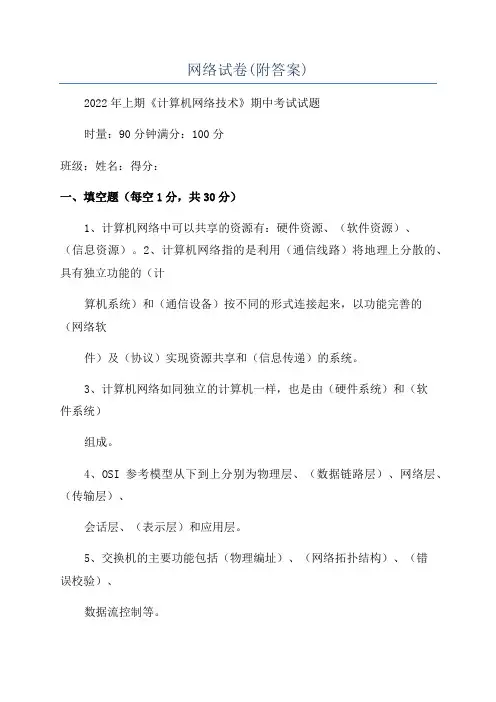 网络试卷(附答案)

2022年上期《计算机网络技术》期中考试试题

时量：90分钟满分：100分

班级：姓名：得分：

一、填空题（每空1分，共30分）

1、计算机网络中可以共享的资源有：硬件资源、（软件资源）、（信息资源）。2、计算机网络指的是利用（通信线路）将地理上分散的、具有独立功能的（计

算机系统）和（通信设备）按不同的形式连接起来，以功能完善的（网络软

件）及（协议）实现资源共享和（信息传递）的系统。

3、计算机网络如同独立的计算机一样，也是由（硬件系统）和（软件系统）

组成。

4、OSI 参考模型从下到上分别为物理层、（数据链路层）、网络层、（传输层）、

会话层、（表示层）和应用层。

5、交换机的主要功能包括（物理编址）、（网络拓扑结构）、（错误校验）、

数据流控制等。